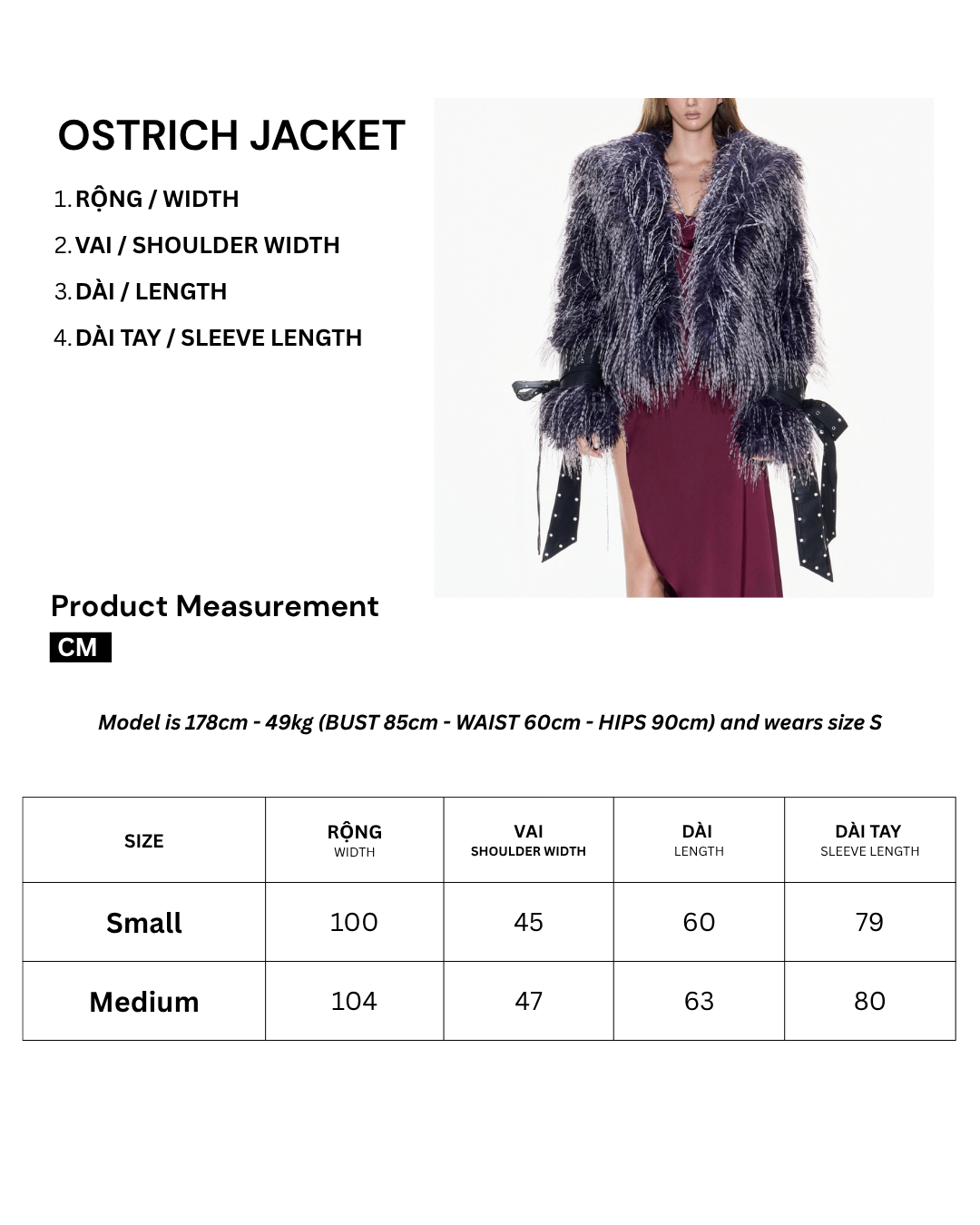 OSTRICH JACKET

1. RỘNG / WIDTH
2. VAI / SHOULDER WIDTH
3. DÀI / LENGTH
4. DÀI TAY / SLEEVE LENGTH

Product Measurement

CM

Model is 178cm - 49kg (BUST 85cm - WAIST 60cm - HIPS 90cm) and wears size S

| SIZE | RỘNG WIDTH | VAI SHOULDER WIDTH | DÀI LENGTH | DÀI TAY SLEEVE LENGTH |
|---|---|---|---|---|
| Small | 100 | 45 | 60 | 79 |
| Medium | 104 | 47 | 63 | 80 |